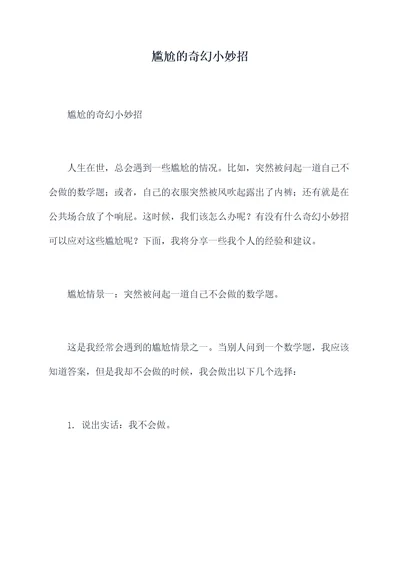 尴尬的奇幻小妙招

尴尬的奇幻小妙招

人生在世，总会遇到一些尴尬的情况。比如，突然被问起一道自己不会做的数学题；或者，自己的衣服突然被风吹起露出了内裤；还有就是在公共场合放了个响屁。这时候，我们该怎么办呢？有没有什么奇幻小妙招可以应对这些尴尬呢？下面，我将分享一些我个人的经验和建议。

尴尬情景一：突然被问起一道自己不会做的数学题。

这是我经常会遇到的尴尬情景之一。当别人问到一个数学题，我应该知道答案，但是我却不会做的时候，我会做出以下几个选择：

1. 说出实话：我不会做。